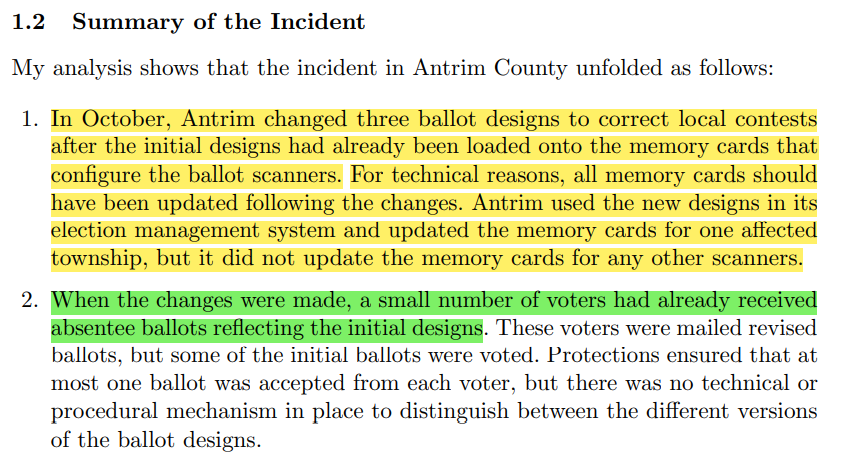 1.2 Summary of the Incident

My analysis shows that the incident in Antrim County unfolded as follows:

1. In October, Antrim changed three ballot designs to correct local contests after the initial designs had already been loaded onto the memory cards that configure the ballot scanners. For technical reasons, all memory cards should have been updated following the changes. Antrim used the new designs in its election management system and updated the memory cards for one affected township, but it did not update the memory cards for any other scanners.

2. When the changes were made, a small number of voters had already received absentee ballots reflecting the initial designs. These voters were mailed revised ballots, but some of the initial ballots were voted. Protections ensured that at most one ballot was accepted from each voter, but there was no technical or procedural mechanism in place to distinguish between the different versions of the ballot designs.